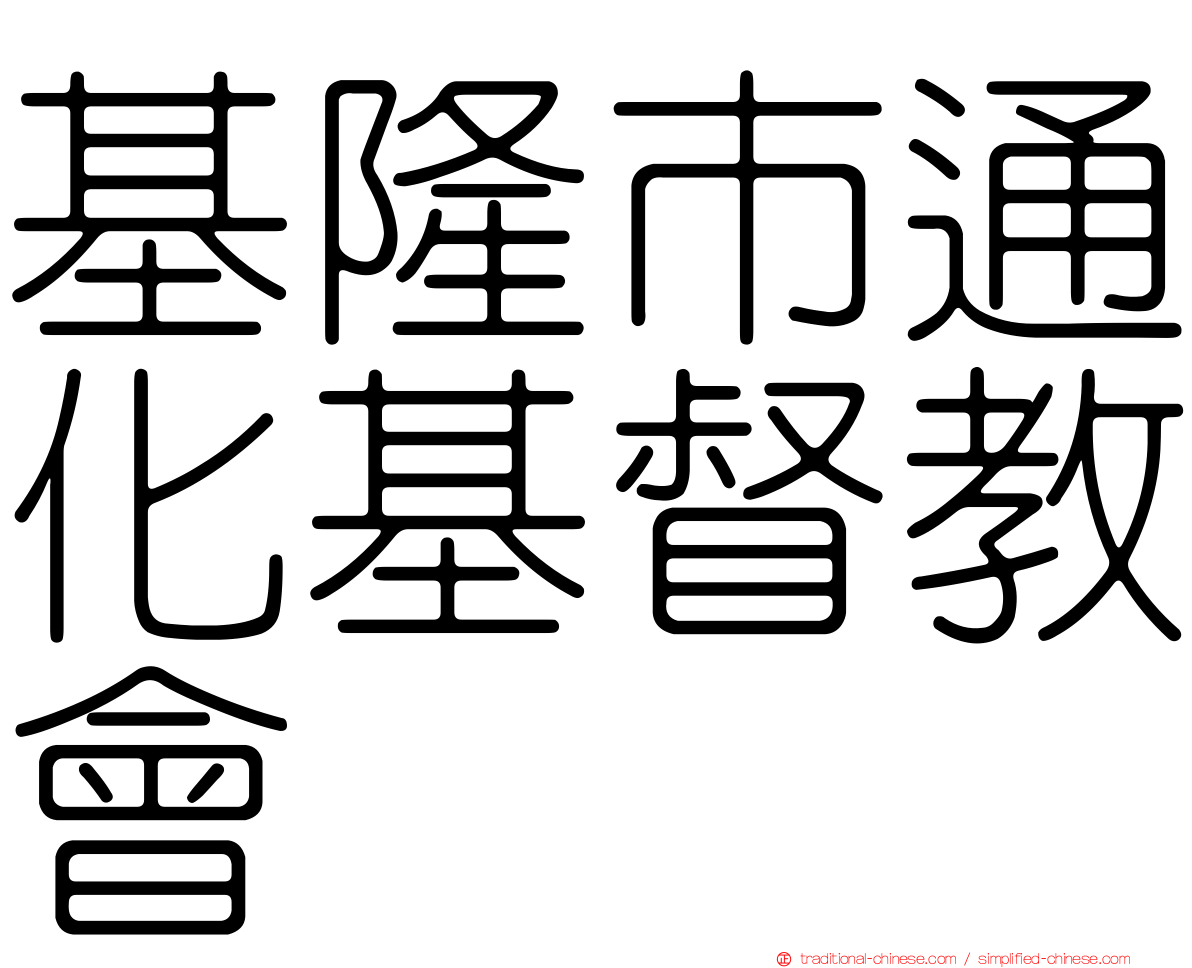 基隆市通化基督教會

正 traditional-chinese.com / simplified-chinese.com